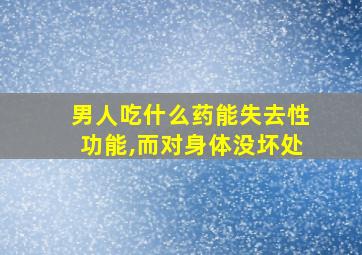 男人吃什么药能失去性功能,而对身体没坏处